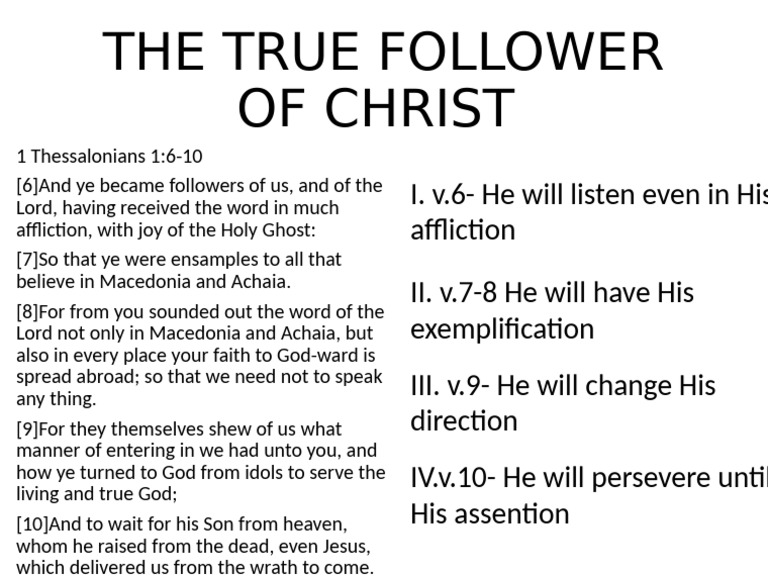 THE TRUE FOLLOWER OF CHRIST

1 Thessalonians 1:6-10

[6]And ye became followers of us, and of the Lord, having received the word in much affliction, with joy of the Holy Ghost:

[7]So that ye were ensamples to all that believe in Macedonia and Achaia.

[8]For from you sounded out the word of the Lord not only in Macedonia and Achaia, but also in every place your faith to God-ward is spread abroad; so that we need not to speak any thing.

[9]For they themselves shew of us what manner of entering in we had unto you, and how ye turned to God from idols to serve the living and true God;

[10]And to wait for his Son from heaven, whom he raised from the dead, even Jesus, which delivered us from the wrath to come.

I. v.6- He will listen even in His affliction

II. v.7-8 He will have His exemplification

III. v.9- He will change His direction

IV.v.10- He will persevere until His assention